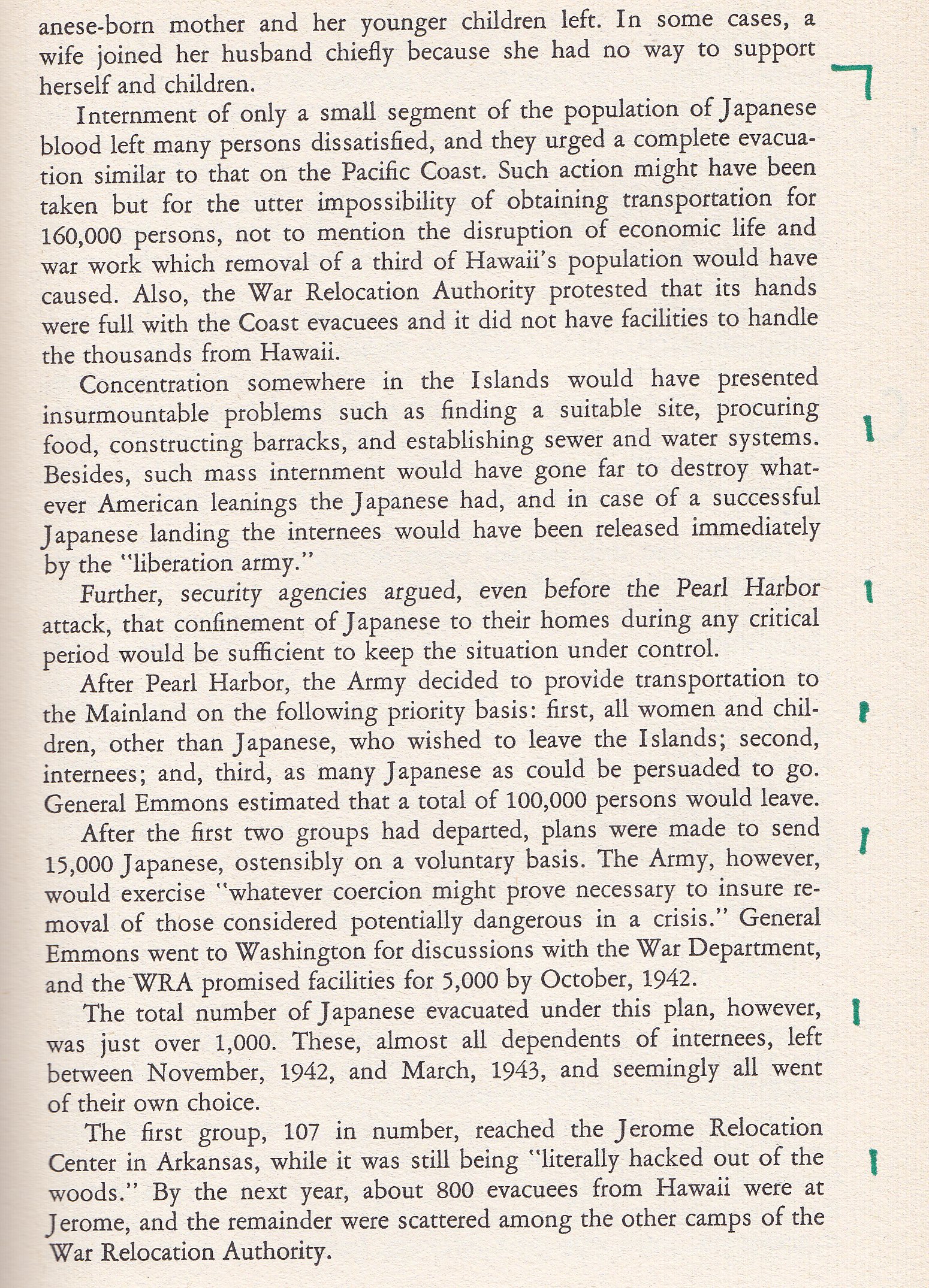 anese-born mother and her younger children left. In some cases, a wife joined her husband chiefly because she had no way to support herself and children.

Internment of only a small segment of the population of Japanese blood left many persons dissatisfied, and they urged a complete evacuation similar to that on the Pacific Coast. Such action might have been taken but for the utter impossibility of obtaining transportation for 160,000 persons, not to mention the disruption of economic life and war work which removal of a third of Hawaii's population would have caused. Also, the War Relocation Authority protested that its hands were full with the Coast evacuees and it did not have facilities to handle the thousands from Hawaii.

Concentration somewhere in the Islands would have presented insurmountable problems such as finding a suitable site, procuring food, constructing barracks, and establishing sewer and water systems. Besides, such mass internment would have gone far to destroy whatever American leanings the Japanese had, and in case of a successful Japanese landing the internees would have been released immediately by the "liberation army."

Further, security agencies argued, even before the Pearl Harbor attack, that confinement of Japanese to their homes during any critical period would be sufficient to keep the situation under control.

After Pearl Harbor, the Army decided to provide transportation to the Mainland on the following priority basis: first, all women and children, other than Japanese, who wished to leave the Islands; second, internees; and, third, as many Japanese as could be persuaded to go. General Emmons estimated that a total of 100,000 persons would leave.

After the first two groups had departed, plans were made to send 15,000 Japanese, ostensibly on a voluntary basis. The Army, however, would exercise "whatever coercion might prove necessary to insure removal of those considered potentially dangerous in a crisis." General Emmons went to Washington for discussions with the War Department, and the WRA promised facilities for 5,000 by October, 1942.

The total number of Japanese evacuated under this plan, however, was just over 1,000. These, almost all dependents of internees, left between November, 1942, and March, 1943, and seemingly all went of their own choice.

The first group, 107 in number, reached the Jerome Relocation Center in Arkansas, while it was still being "literally hacked out of the woods." By the next year, about 800 evacuees from Hawaii were at Jerome, and the remainder were scattered among the other camps of the War Relocation Authority.